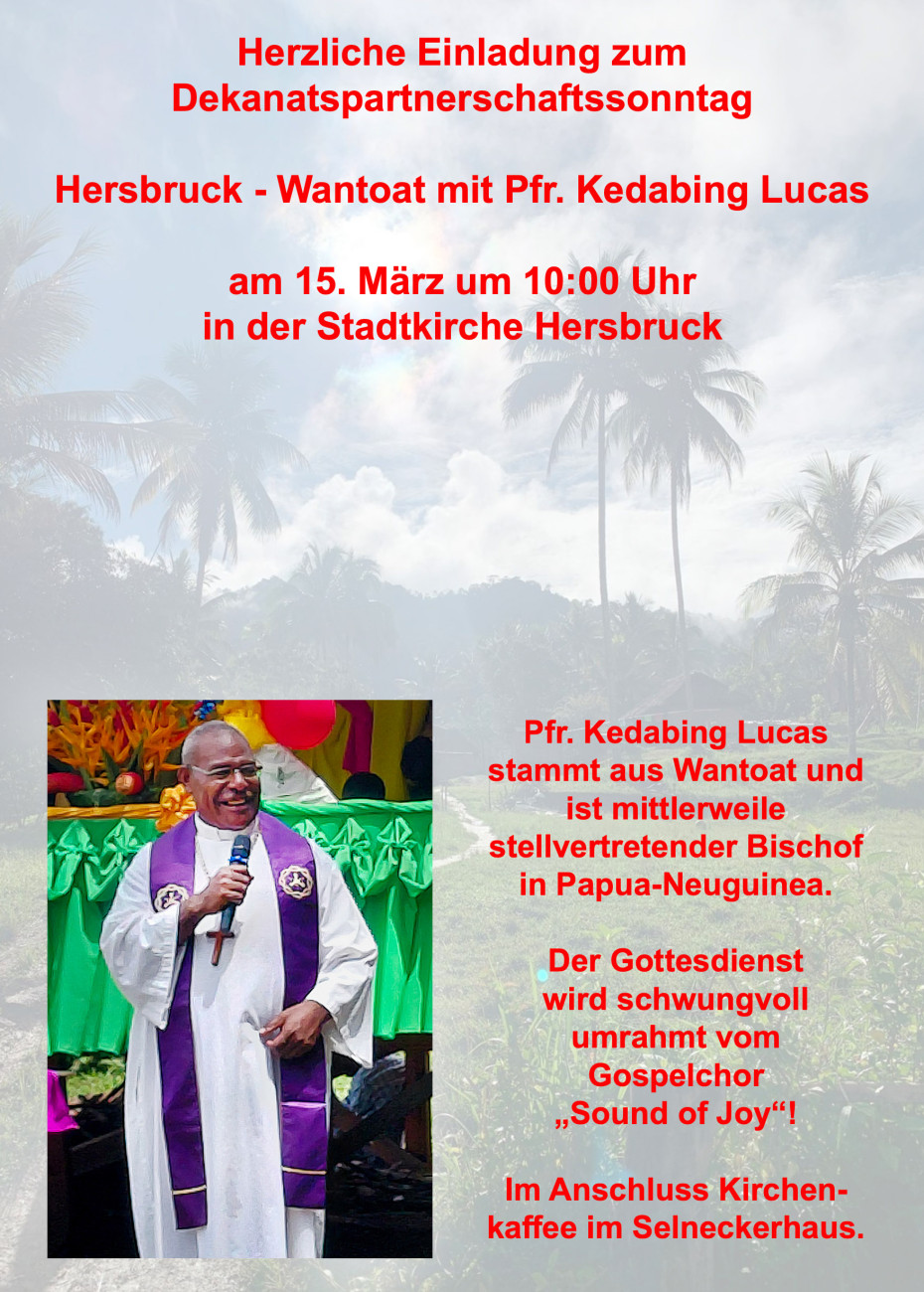 Herzliche Einladung zum Dekanatspartnerschaftssonntag

Hersbruck - Wantoat mit Pfr. Kedabing Lucas

am 15. März um 10:00 Uhr in der Stadtkirche Hersbruck

Pfr. Kedabing Lucas stammt aus Wantoat und ist mittlerweile stellvertretender Bischof in Papua-Neuguinea.

Der Gottesdienst wird schwungvoll umrahmt vom Gospelchor „Sound of Joy“!

Im Anschluss Kirchenkaffee im Selneckerhaus.